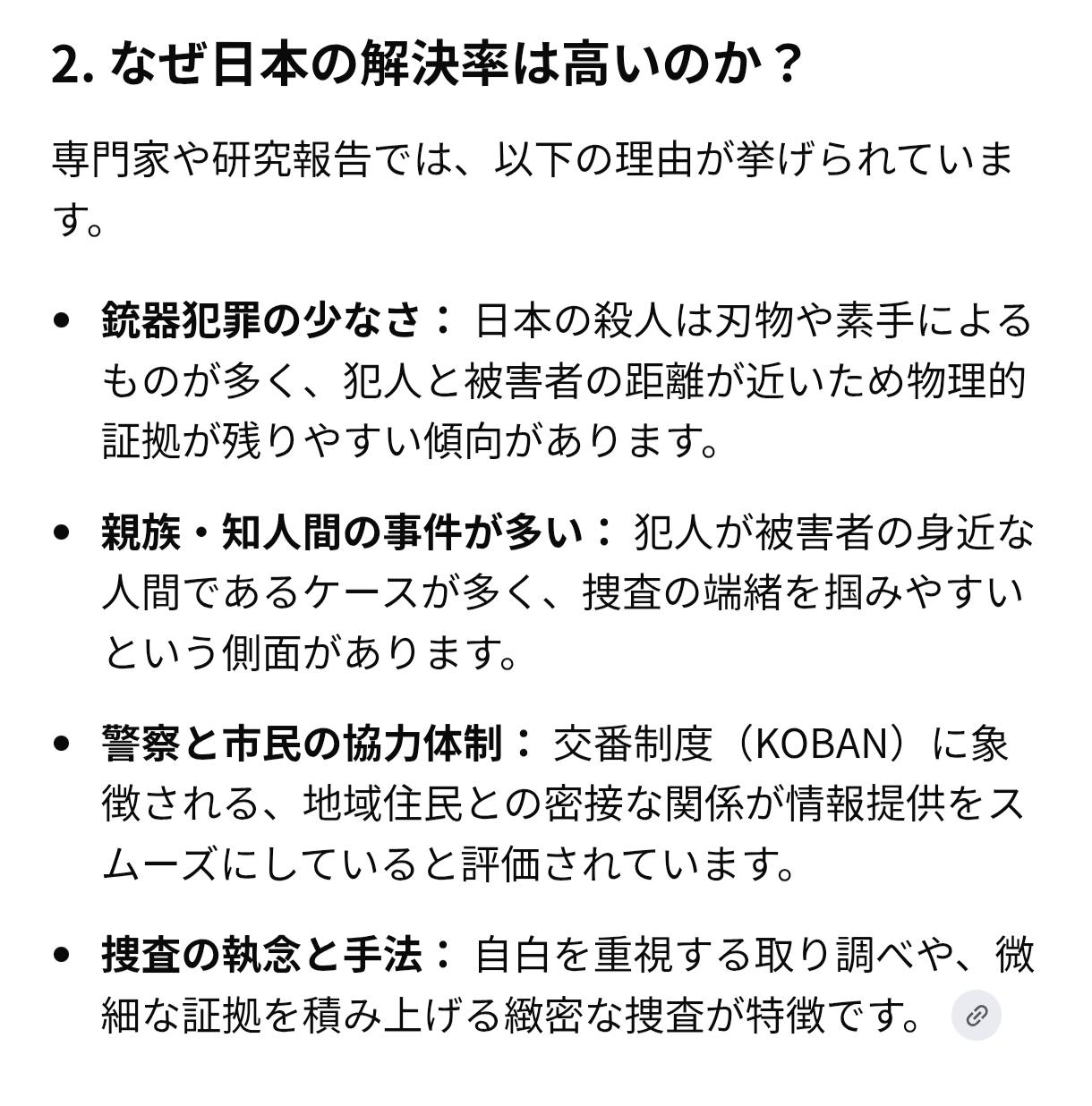 2. なぜ日本の解決率は高いのか？

専門家や研究報告では、以下の理由が挙げられています。

• 銃器犯罪の少なさ： 日本の殺人は刃物や素手によるものが多く、犯人と被害者の距離が近いため物理的証拠が残りやすい傾向があります。

• 親族・知人間の事件が多い： 犯人が被害者の身近な人間であるケースが多く、捜査の端緒を掴みやすいという側面があります。

• 警察と市民の協力体制： 交番制度（KOBAN）に象徴される、地域住民との密接な関係が情報提供をスムーズにしていると評価されています。

• 捜査の執念と手法： 自白を重視する取り調べや、微細な証拠を積み上げる緻密な捜査が特徴です。